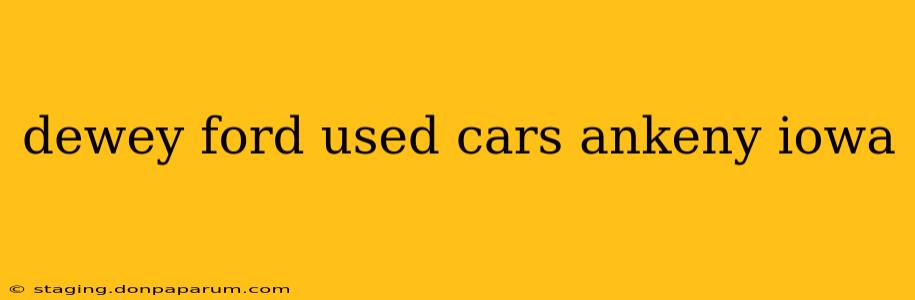 dewey ford used cars ankeny iowa

© staging.donpaparum.com